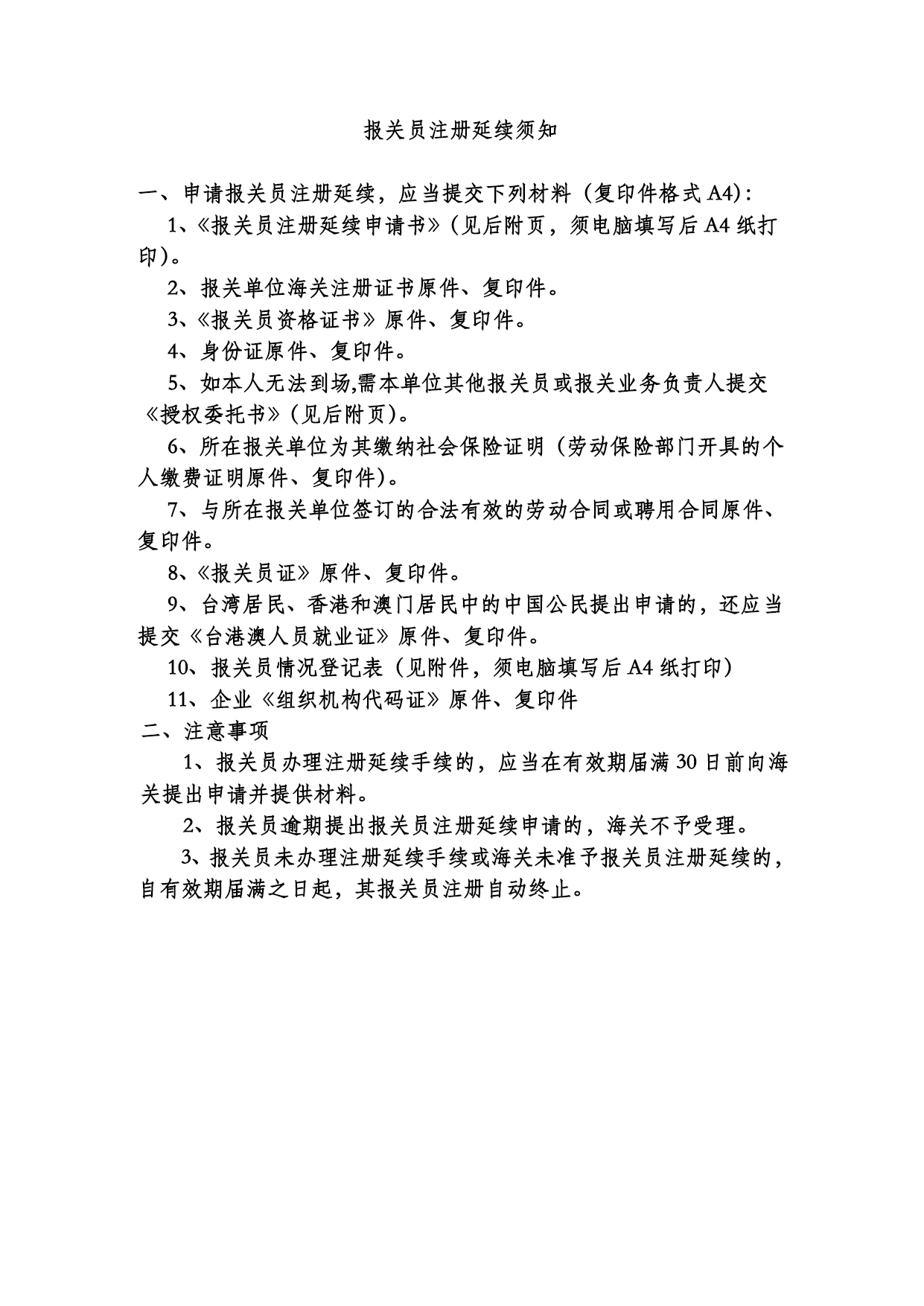 报关员注册延续须知

一、申请报关员注册延续，应当提交下列材料（复印件格式 A4）：

1、《报关员注册延续申请书》（见后附页，须电脑填写后 A4 纸打印）。

2、报关单位海关注册证书原件、复印件。

3、《报关员资格证书》原件、复印件。

4、身份证原件、复印件。

5、如本人无法到场,需本单位其他报关员或报关业务负责人提交《授权委托书》（见后附页）。

6、所在报关单位为其缴纳社会保险证明（劳动保险部门开具的个人缴费证明原件、复印件）。

7、与所在报关单位签订的合法有效的劳动合同或聘用合同原件、复印件。

8、《报关员证》原件、复印件。

9、台湾居民、香港和澳门居民中的中国公民提出申请的，还应当提交《台港澳人员就业证》原件、复印件。

10、报关员情况登记表（见附件，须电脑填写后 A4 纸打印）

11、企业《组织机构代码证》原件、复印件

二、注意事项

1、报关员办理注册延续手续的，应当在有效期届满 30 日前向海关提出申请并提供材料。

2、报关员逾期提出报关员注册延续申请的，海关不予受理。

3、报关员未办理注册延续手续或海关未准予报关员注册延续的，自有效期届满之日起，其报关员注册自动终止。